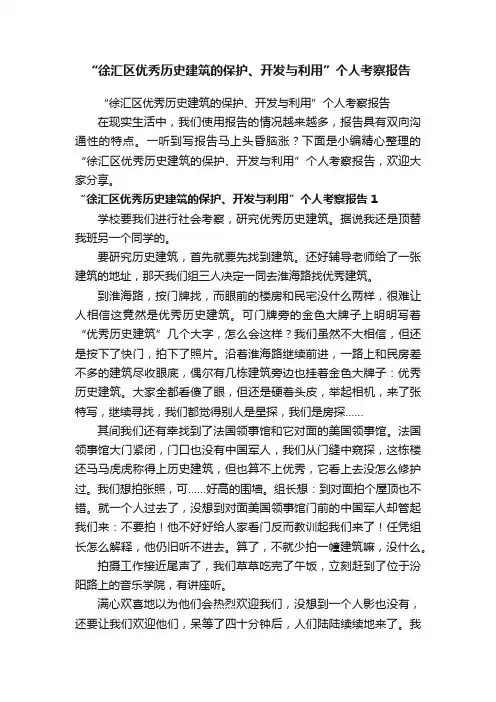 “徐汇区优秀历史建筑的保护、开发与利用”个人考察报告

“徐汇区优秀历史建筑的保护、开发与利用”个人考察报告

在现实生活中，我们使用报告的情况越来越多，报告具有双向沟通性的特点。一听到写报告马上头昏脑涨？下面是小编精心整理的“徐汇区优秀历史建筑的保护、开发与利用”个人考察报告，欢迎大家分享。

“徐汇区优秀历史建筑的保护、开发与利用”个人考察报告 1

学校要我们进行社会考察，研究优秀历史建筑。据说我还是顶替我班另一个同学的。

要研究历史建筑，首先就要先找到建筑。还好辅导老师给了一张建筑的地址，那天我们组三人决定一同去淮海路找优秀建筑。

到淮海路，按门牌找，而眼前的楼房和民宅没什么两样，很难让人相信这竟然是优秀历史建筑。可门牌旁的金色大牌子上明明写着“优秀历史建筑”几个大字，怎么会这样？我们虽然不大相信，但还是按下了快门，拍下了照片。沿着淮海路继续前进，一路上和民房差不多的建筑尽收眼底，偶尔有几栋建筑旁边也挂着金色大牌子：优秀历史建筑。大家全都看傻了眼，但还是硬着头皮，举起相机，来了张特写，继续寻找，我们都觉得别人是星探，我们是房探……

其间我们还有幸找到了法国领事馆和它对面的美国领事馆。法国领事馆大门紧闭，门口也没有中国军人，我们从门缝中窥探，这栋楼还马马虎虎称得上历史建筑，但也算不上优秀，它看上去没怎么修护过。我们想拍张照，可……好高的围墙。组长想：到对面拍个屋顶也不错。就一个人过去了，没想到对面美国领事馆门前的中国军人却管起我们来：不要拍！他不好好给人家看门反而教训起我们来了！任凭组长怎么解释，他仍旧听不进去。算了，不就少拍一幢建筑嘛，没什么。

拍摄工作接近尾声了，我们草草吃完了午饭，立刻赶到了位于汾阳路上的音乐学院，有讲座听。

满心欢喜地以为他们会热烈欢迎我们，没想到一个人影也没有，还要让我们欢迎他们，呆等了四十分钟后，人们陆陆续续地来了。我